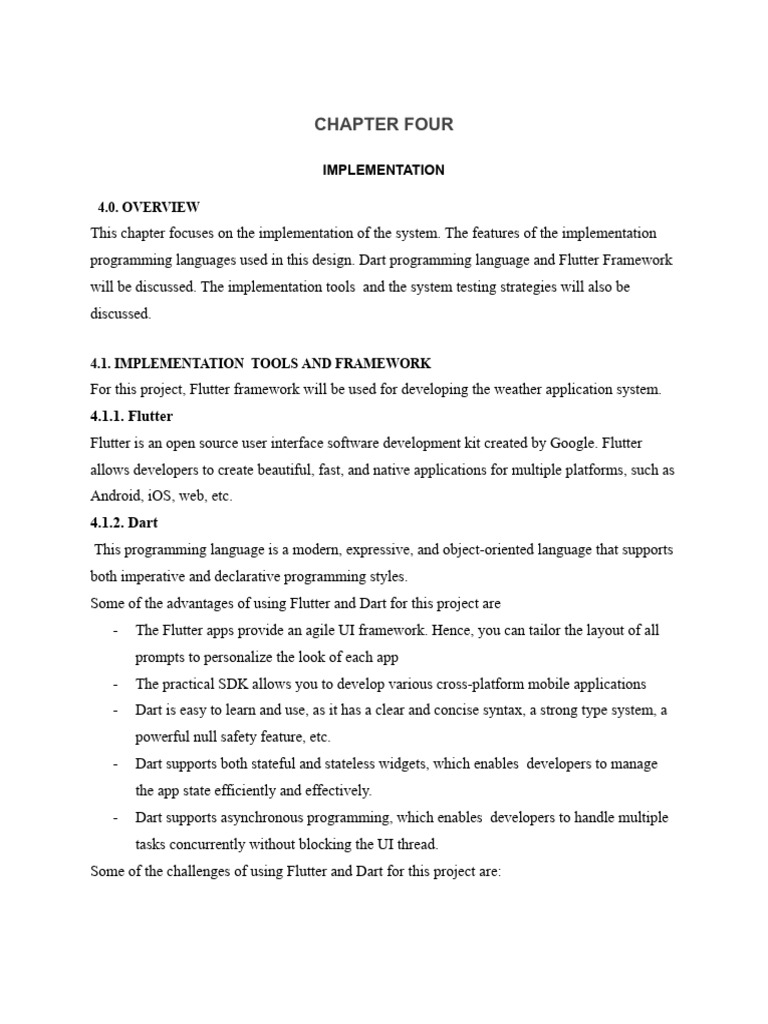 CHAPTER FOUR

IMPLEMENTATION

4.0. OVERVIEW

This chapter focuses on the implementation of the system. The features of the implementation programming languages used in this design. Dart programming language and Flutter Framework will be discussed. The implementation tools and the system testing strategies will also be discussed.

4.1. IMPLEMENTATION TOOLS AND FRAMEWORK

For this project, Flutter framework will be used for developing the weather application system.

4.1.1. Flutter

Flutter is an open source user interface software development kit created by Google. Flutter allows developers to create beautiful, fast, and native applications for multiple platforms, such as Android, iOS, web, etc.

4.1.2. Dart

This programming language is a modern, expressive, and object-oriented language that supports both imperative and declarative programming styles.

Some of the advantages of using Flutter and Dart for this project are

- The Flutter apps provide an agile UI framework. Hence, you can tailor the layout of all prompts to personalize the look of each app
- The practical SDK allows you to develop various cross-platform mobile applications
- Dart is easy to learn and use, as it has a clear and concise syntax, a strong type system, a powerful null safety feature, etc.
- Dart supports both stateful and stateless widgets, which enables developers to manage the app state efficiently and effectively.
- Dart supports asynchronous programming, which enables developers to handle multiple tasks concurrently without blocking the UI thread.

Some of the challenges of using Flutter and Dart for this project are: